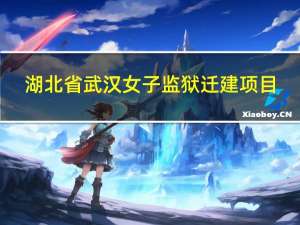 湖北省武汉女子监狱迁建项目

Xiaoboy.CN